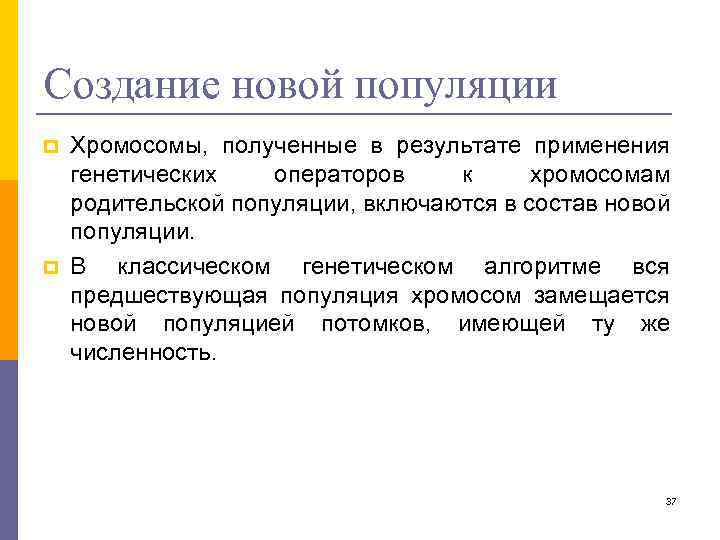 Создание новой популяции

• Хромосомы, полученные в результате применения генетических операторов к хромосомам родительской популяции, включаются в состав новой популяции.

• В классическом генетическом алгоритме вся предшествующая популяция хромосом замещается новой популяцией потомков, имеющей ту же численность.

37